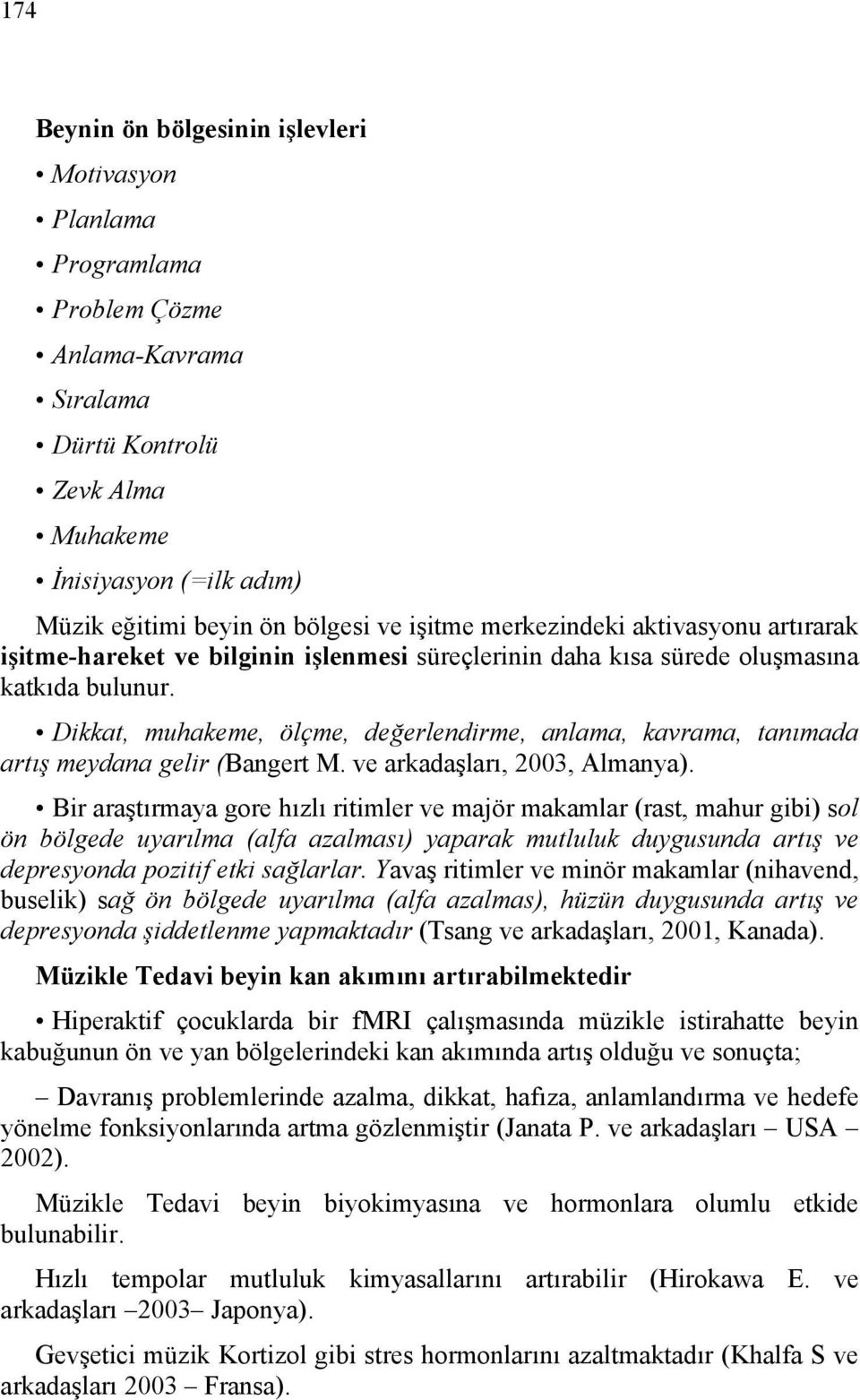 174

Beynin ön bölgesinin işlevleri

• Motivasyon

• Planlama

• Programlama

• Problem Çözme

• Anlama-Kavrama

• Sıralama

• Dürtü Kontrolü

• Zevk Alma

• Muhakeme

• İnisiyasyon (=ilk adım)

Müzik eğitimi beyin ön bölgesi ve işitme merkezindeki aktivasyonu artırarak işitme-hareket ve bilginin işlenmesi süreçlerinin daha kısa sürede oluşmasına katkıda bulunur.

• Dikkat, muhakeme, ölçme, değerlendirme, anlama, kavrama, tanımada artış meydana gelir (Bangert M. ve arkadaşları, 2003, Almanya).

• Bir araştırmaya gore hızlı ritimler ve majör makamlar (rast, mahur gibi) sol ön bölgede uyarılma (alfa azalması) yaparak mutluluk duygusunda artış ve depresyonda pozitif etki sağlarlar. Yavaş ritimler ve minör makamlar (nihavend, buselik) sağ ön bölgede uyarılma (alfa azalmas), hüzün duygusunda artış ve depresyonda şiddetlenme yapmaktadır (Tsang ve arkadaşları, 2001, Kanada).

Müzikle Tedavi beyin kan akımını artırabilmektedir

• Hiperaktif çocuklarda bir fMRI çalışmasında müzikle istirahatte beyin kabuğunun ön ve yan bölgelerindeki kan akımında artış olduğu ve sonuçta;

– Davranış problemlerinde azalma, dikkat, hafıza, anlamlandırma ve hedefe yönelme fonksiyonlarında artma gözlenmiştir (Janata P. ve arkadaşları – USA – 2002).

Müzikle Tedavi beyin biyokimyasına ve hormonlara olumlu etkide bulunabilir.

Hızlı tempolar mutluluk kimyasallarını artırabilir (Hirokawa E. ve arkadaşları –2003– Japonya).

Gevşetici müzik Kortizol gibi stres hormonlarını azaltmaktadır (Khalfa S ve arkadaşları 2003 – Fransa).